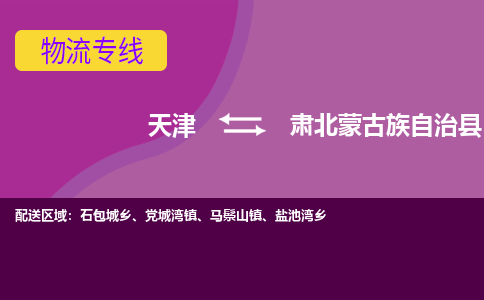 物流专线

天津

肃北蒙古族自治县

配送区域：石包城乡、党城湾镇、马鬃山镇、盐池湾乡